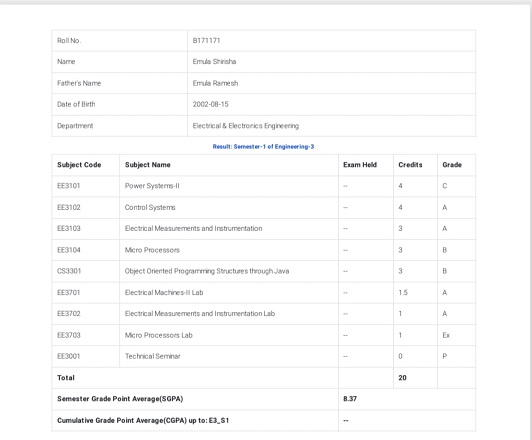 | Roll No. | B171171 |
|---|---|
| Name | Emula Shirisha |
| Father's Name | Emula Ramesh |
| Date of Birth | 2002-08-15 |
| Department | Electrical & Electronics Engineering |

Result: Semester-1 of Engineering-3

| Subject Code | Subject Name | Exam Held | Credits | Grade |
|---|---|---|---|---|
| EE3101 | Power Systems-II | -- | 4 | C |
| EE3102 | Control Systems | -- | 4 | A |
| EE3103 | Electrical Measurements and Instrumentation | -- | 3 | A |
| EE3104 | Micro Processors | -- | 3 | B |
| CS3301 | Object Oriented Programming Structures through Java | -- | 3 | B |
| EE3701 | Electrical Machines-II Lab | -- | 1.5 | A |
| EE3702 | Electrical Measurements and Instrumentation Lab | -- | 1 | A |
| EE3703 | Micro Processors Lab | -- | 1 | Ex |
| EE3001 | Technical Seminar | -- | 0 | P |
| Total | | | 20 | |
| Semester Grade Point Average(SGPA) | | 8.37 | | |
| Cumulative Grade Point Average(CGPA) up to: E3_S1 | | -- | | |